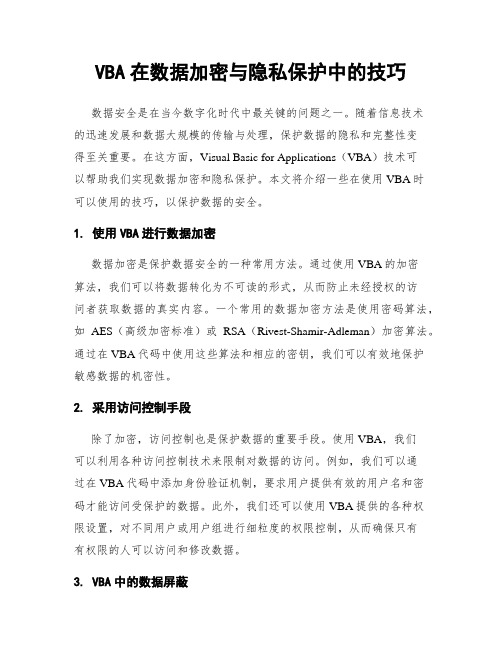 VBA 在数据加密与隐私保护中的技巧

数据安全是在当今数字化时代中最关键的问题之一。随着信息技术的迅速发展和数据大规模的传输与处理，保护数据的隐私和完整性变得至关重要。在这方面，Visual Basic for Applications（VBA）技术可以帮助我们实现数据加密和隐私保护。本文将介绍一些在使用 VBA 时可以使用的技巧，以保护数据的安全。

1. 使用 VBA 进行数据加密

数据加密是保护数据安全的一种常用方法。通过使用 VBA 的加密算法，我们可以将数据转化为不可读的形式，从而防止未经授权的访问者获取数据的真实内容。一个常用的数据加密方法是使用密码算法，如 AES（高级加密标准）或 RSA（Rivest-Shamir-Adleman）加密算法。通过在 VBA 代码中使用这些算法和相应的密钥，我们可以有效地保护敏感数据的机密性。

2. 采用访问控制手段

除了加密，访问控制也是保护数据的重要手段。使用 VBA，我们可以利用各种访问控制技术来限制对数据的访问。例如，我们可以通过在 VBA 代码中添加身份验证机制，要求用户提供有效的用户名和密码才能访问受保护的数据。此外，我们还可以使用 VBA 提供的各种权限设置，对不同用户或用户组进行细粒度的权限控制，从而确保只有有权限的人可以访问和修改数据。

3. VBA 中的数据屏蔽